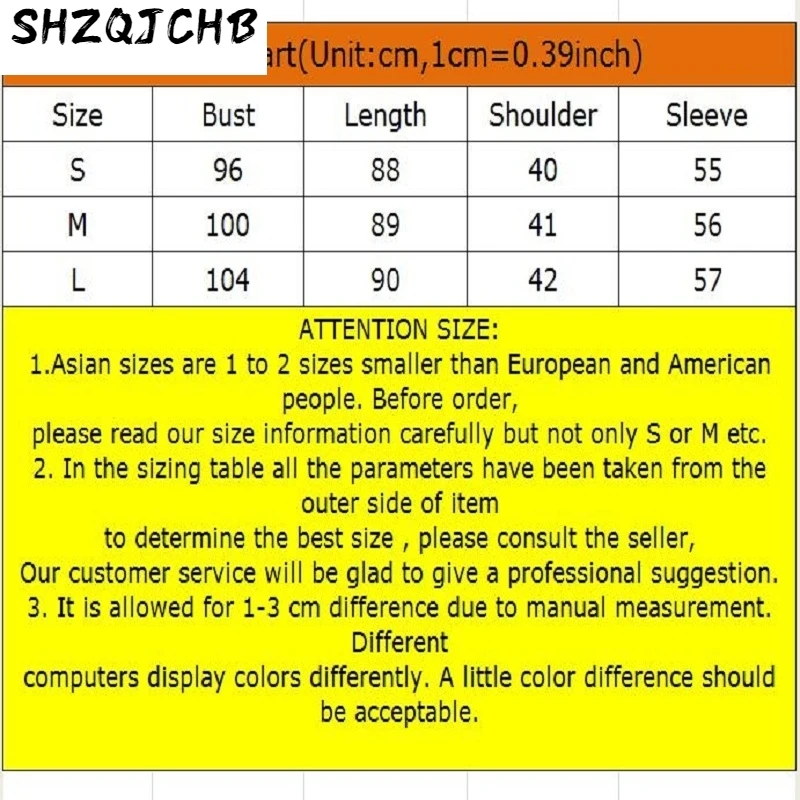 SHZQJCHB

art(Unit:cm,1cm=0.39inch)

| Size | Bust | Length | Shoulder | Sleeve |
|---|---|---|---|---|
| S | 96 | 88 | 40 | 55 |
| M | 100 | 89 | 41 | 56 |
| L | 104 | 90 | 42 | 57 |

ATTENTION SIZE:
1.Asian sizes are 1 to 2 sizes smaller than European and American people. Before order,
please read our size information carefully but not only S or M etc.
2. In the sizing table all the parameters have been taken from the outer side of item
to determine the best size , please consult the seller,
Our customer service will be glad to give a professional suggestion.
3. It is allowed for 1-3 cm difference due to manual measurement. Different
computers display colors differently. A little color difference should be acceptable.